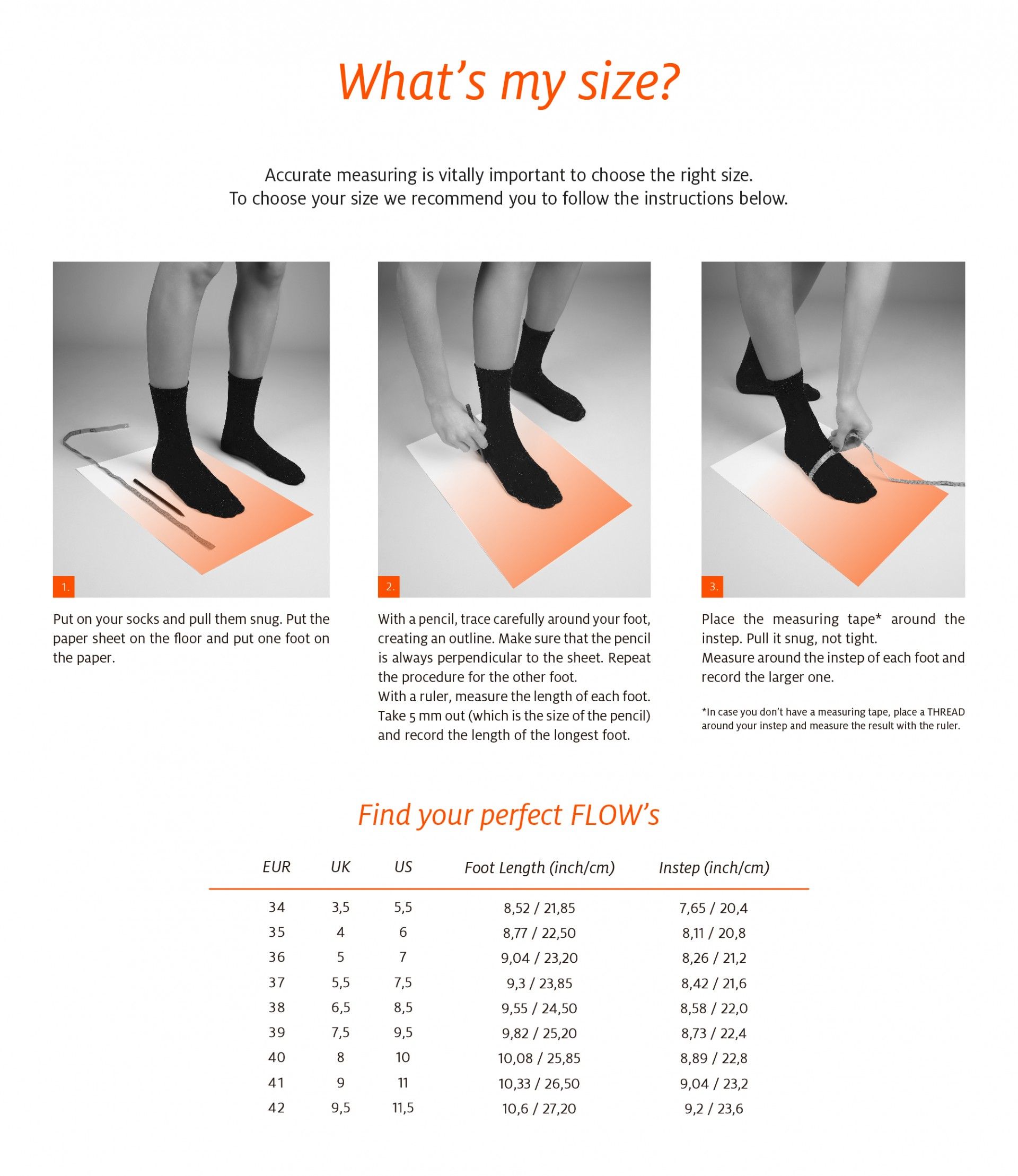 What's my size?

Accurate measuring is vitally important to choose the right size.
To choose your size we recommend you to follow the instructions below.

1.

Put on your socks and pull them snug. Put the paper sheet on the floor and put one foot on the paper.

2.

With a pencil, trace carefully around your foot, creating an outline. Make sure that the pencil is always perpendicular to the sheet. Repeat the procedure for the other foot.
With a ruler, measure the length of each foot. Take 5 mm out (which is the size of the pencil) and record the length of the longest foot.

3.

Place the measuring tape* around the instep. Pull it snug, not tight.
Measure around the instep of each foot and record the larger one.

*In case you don't have a measuring tape, place a THREAD around your instep and measure the result with the ruler.

Find your perfect FLOW's

| EUR | UK | US | Foot Length (inch/cm) | Instep (inch/cm) |
|---|---|---|---|---|
| 34 | 3,5 | 5,5 | 8,52 / 21,85 | 7,65 / 20,4 |
| 35 | 4 | 6 | 8,77 / 22,50 | 8,11 / 20,8 |
| 36 | 5 | 7 | 9,04 / 23,20 | 8,26 / 21,2 |
| 37 | 5,5 | 7,5 | 9,3 / 23,85 | 8,42 / 21,6 |
| 38 | 6,5 | 8,5 | 9,55 / 24,50 | 8,58 / 22,0 |
| 39 | 7,5 | 9,5 | 9,82 / 25,20 | 8,73 / 22,4 |
| 40 | 8 | 10 | 10,08 / 25,85 | 8,89 / 22,8 |
| 41 | 9 | 11 | 10,33 / 26,50 | 9,04 / 23,2 |
| 42 | 9,5 | 11,5 | 10,6 / 27,20 | 9,2 / 23,6 |